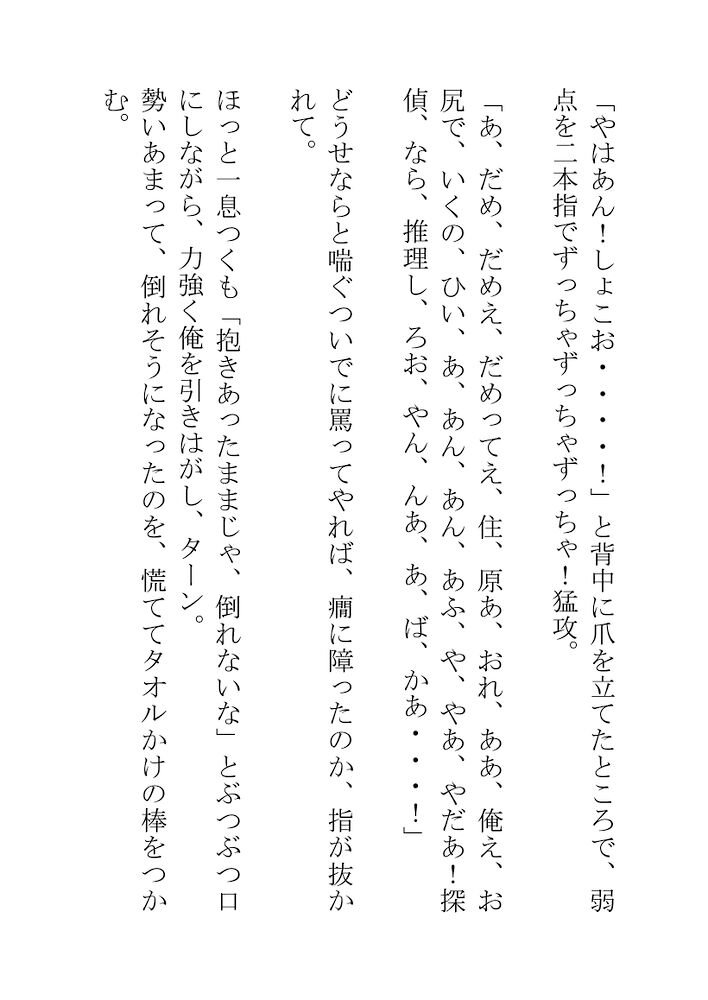 「やはあん！しょこお・・・・！」と背中に爪を立てたところで、弱点を二本指でずっちゃずっちゃずっちゃ！猛攻。

「あ、だめ、だめえ、だめってえ、住、原あ、おれ、ああ、俺え、お尻で、いくの、ひい、あ、あん、あん、あふ、や、やあ、やだあ！探偵、なら、推理し、ろお、やん、んあ、あ、ば、かあ・・・！」

どうせならと喘ぐついでに罵ってやれば、癇に障ったのか、指が抜かれて。

ほっと一息つくも「抱きあったままじゃ、倒れないな」とぶつぶつ口にしながら、力強く俺を引きはがし、ターン。

勢いあまって、倒れそうになったのを、慌ててタオルかけの棒をつかむ。